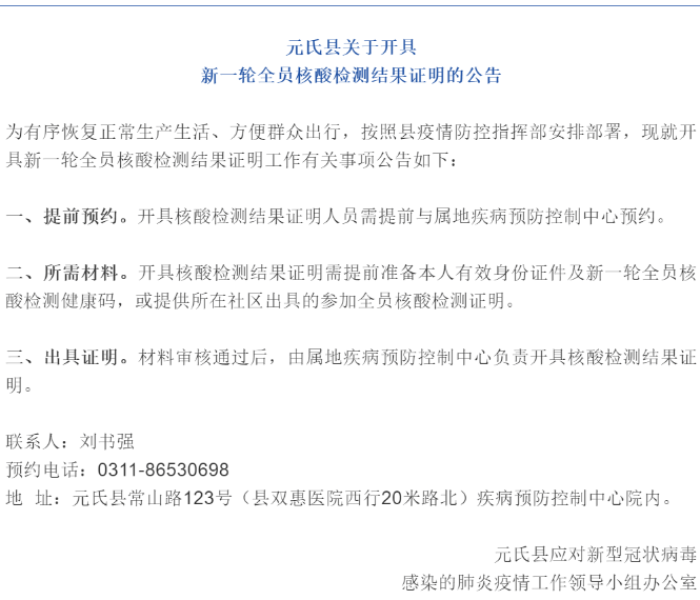 元氏县关于开具
新一轮全员核酸检测结果证明的公告

为有序恢复正常生产生活、方便群众出行，按照县疫情防控指挥部安排部署，现就开具新一轮全员核酸检测结果证明工作有关事项公告如下：

一、提前预约。开具核酸检测结果证明人员需提前与属地疾病预防控制中心预约。

二、所需材料。开具核酸检测结果证明需提前准备本人有效身份证件及新一轮全员核酸检测健康码，或提供所在社区出具的参加全员核酸检测证明。

三、出具证明。材料审核通过后，由属地疾病预防控制中心负责开具核酸检测结果证明。

联系人：刘书强
预约电话：0311-86530698
地 址：元氏县常山路123号（县双惠医院西行20米路北）疾病预防控制中心院内。

元氏县应对新型冠状病毒
感染的肺炎疫情工作领导小组办公室